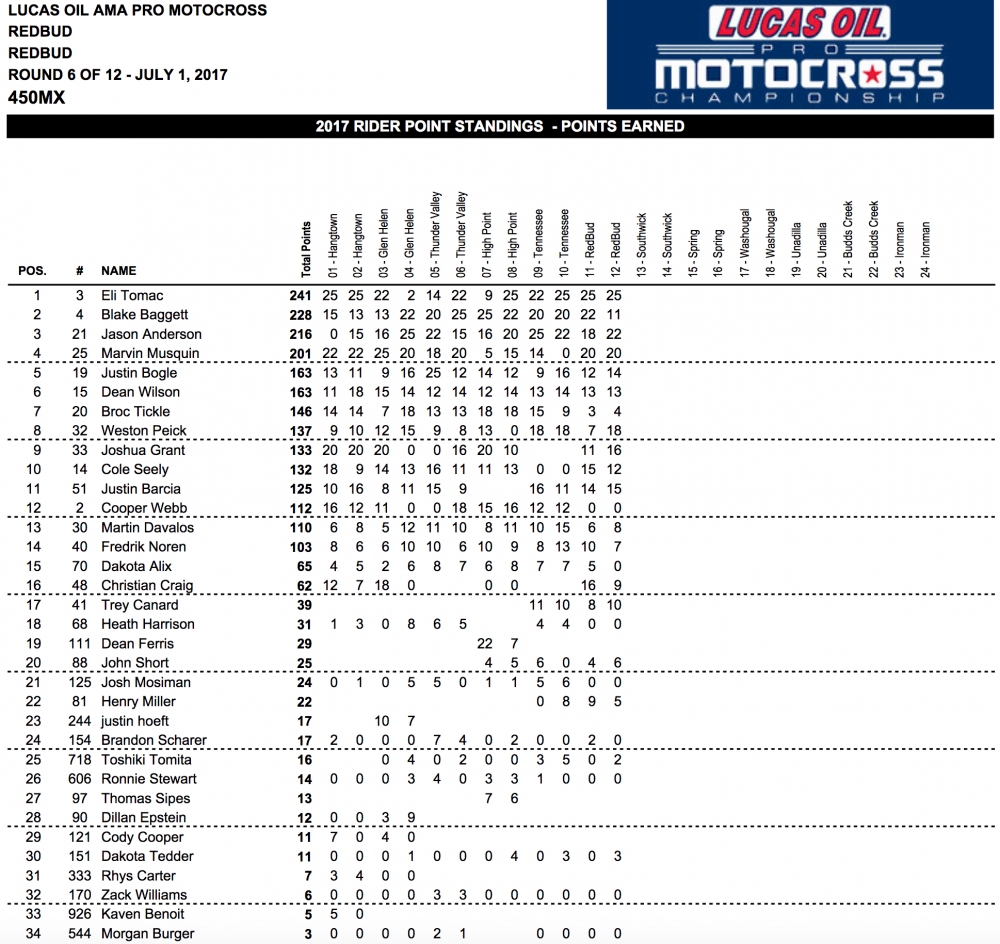 LUCAS OIL AMA PRO MOTOCROSS
REDBUD
REDBUD
ROUND 6 OF 12 - JULY 1, 2017
450MX

LUCAS OIL PRO MOTOCROSS CHAMPIONSHIP

2017 RIDER POINT STANDINGS - POINTS EARNED

| POS. | # | NAME | Total Points | 01 - Hangtown | 02 - Hangtown | 03 - Glen Helen | 04 - Glen Helen | 05 - Thunder Valley | 06 - Thunder Valley | 07 - High Point | 08 - High Point | 09 - Tennessee | 10 - Tennessee | 11 - RedBud | 12 - RedBud | 13 - Southwick | 14 - Southwick | 15 - Spring | 16 - Spring | 17 - Washougal | 18 - Washougal | 19 - Unadilla | 20 - Unadilla | 21 - Budds Creek | 22 - Budds Creek | 23 - Ironman | 24 - Ironman |
|---|---|---|---|---|---|---|---|---|---|---|---|---|---|---|---|---|---|---|---|---|---|---|---|---|---|---|---|
| 1 | 3 | Eli Tomac | 241 | 25 | 25 | 22 | 2 | 14 | 22 | 9 | 25 | 22 | 25 | 25 | 25 | | | | | | | | | | | | |
| 2 | 4 | Blake Baggett | 228 | 15 | 13 | 13 | 22 | 20 | 25 | 25 | 22 | 20 | 20 | 22 | 11 | | | | | | | | | | | | |
| 3 | 21 | Jason Anderson | 216 | 0 | 15 | 16 | 25 | 22 | 15 | 16 | 20 | 25 | 22 | 18 | 22 | | | | | | | | | | | | |
| 4 | 25 | Marvin Musquin | 201 | 22 | 22 | 25 | 20 | 18 | 20 | 5 | 15 | 14 | 0 | 20 | 20 | | | | | | | | | | | | |
| 5 | 19 | Justin Bogle | 163 | 13 | 11 | 9 | 16 | 25 | 12 | 14 | 12 | 9 | 16 | 12 | 14 | | | | | | | | | | | | |
| 6 | 15 | Dean Wilson | 163 | 11 | 18 | 15 | 14 | 12 | 14 | 12 | 14 | 13 | 14 | 13 | 13 | | | | | | | | | | | | |
| 7 | 20 | Broc Tickle | 146 | 14 | 14 | 7 | 18 | 13 | 13 | 18 | 18 | 15 | 9 | 3 | 4 | | | | | | | | | | | | |
| 8 | 32 | Weston Peick | 137 | 9 | 10 | 12 | 15 | 9 | 8 | 13 | 0 | 18 | 18 | 7 | 18 | | | | | | | | | | | | |
| 9 | 33 | Joshua Grant | 133 | 20 | 20 | 20 | 0 | 0 | 16 | 20 | 10 | | | 11 | 16 | | | | | | | | | | | | |
| 10 | 14 | Cole Seely | 132 | 18 | 9 | 14 | 13 | 16 | 11 | 11 | 13 | 0 | 0 | 15 | 12 | | | | | | | | | | | | |
| 11 | 51 | Justin Barcia | 125 | 10 | 16 | 8 | 11 | 15 | 9 | | | 16 | 11 | 14 | 15 | | | | | | | | | | | | |
| 12 | 2 | Cooper Webb | 112 | 16 | 12 | 11 | 0 | 0 | 18 | 15 | 16 | 12 | 12 | 0 | 0 | | | | | | | | | | | | |
| 13 | 30 | Martin Davalos | 110 | 6 | 8 | 5 | 12 | 11 | 10 | 8 | 11 | 10 | 15 | 6 | 8 | | | | | | | | | | | | |
| 14 | 40 | Fredrik Noren | 103 | 8 | 6 | 6 | 10 | 10 | 6 | 10 | 9 | 8 | 13 | 10 | 7 | | | | | | | | | | | | |
| 15 | 70 | Dakota Alix | 65 | 4 | 5 | 2 | 6 | 8 | 7 | 6 | 8 | 7 | 7 | 5 | 0 | | | | | | | | | | | | |
| 16 | 48 | Christian Craig | 62 | 12 | 7 | 18 | 0 | | | 0 | 0 | | | 16 | 9 | | | | | | | | | | | | |
| 17 | 41 | Trey Canard | 39 | | | | | | | | | 11 | 10 | 8 | 10 | | | | | | | | | | | | |
| 18 | 68 | Heath Harrison | 31 | 1 | 3 | 0 | 8 | 6 | 5 | | | 4 | 4 | 0 | 0 | | | | | | | | | | | | |
| 19 | 111 | Dean Ferris | 29 | | | | | | | 22 | 7 | | | | | | | | | | | | | | | | |
| 20 | 88 | John Short | 25 | | | | | | | 4 | 5 | 6 | 0 | 4 | 6 | | | | | | | | | | | | |
| 21 | 125 | Josh Mosiman | 24 | 0 | 1 | 0 | 5 | 5 | 0 | 1 | 1 | 5 | 6 | 0 | 0 | | | | | | | | | | | | |
| 22 | 81 | Henry Miller | 22 | | | | | | | | | 0 | 8 | 9 | 5 | | | | | | | | | | | | |
| 23 | 244 | justin hoeft | 17 | | | 10 | 7 | | | | | | | | | | | | | | | | | | | | |
| 24 | 154 | Brandon Scharer | 17 | 2 | 0 | 0 | 0 | 7 | 4 | 0 | 2 | 0 | 0 | 2 | 0 | | | | | | | | | | | | |
| 25 | 718 | Toshiki Tomita | 16 | | | 0 | 4 | 0 | 2 | 0 | 0 | 3 | 5 | 0 | 2 | | | | | | | | | | | | |
| 26 | 606 | Ronnie Stewart | 14 | 0 | 0 | 0 | 3 | 4 | 0 | 3 | 3 | 1 | 0 | 0 | 0 | | | | | | | | | | | | |
| 27 | 97 | Thomas Sipes | 13 | | | | | | | 7 | 6 | | | | | | | | | | | | | | | | |
| 28 | 90 | Dillan Epstein | 12 | 0 | 0 | 3 | 9 | | | | | | | | | | | | | | | | | | | | |
| 29 | 121 | Cody Cooper | 11 | 7 | 0 | 4 | 0 | | | | | | | | | | | | | | | | | | | | |
| 30 | 151 | Dakota Tedder | 11 | 0 | 0 | 0 | 1 | 0 | 0 | 0 | 4 | 0 | 3 | 0 | 3 | | | | | | | | | | | | |
| 31 | 333 | Rhys Carter | 7 | 3 | 4 | 0 | 0 | | | | | | | | | | | | | | | | | | | | |
| 32 | 170 | Zack Williams | 6 | 0 | 0 | 0 | 0 | 3 | 3 | 0 | 0 | 0 | 0 | 0 | 0 | | | | | | | | | | | | |
| 33 | 926 | Kaven Benoit | 5 | 5 | 0 | | | | | | | | | | | | | | | | | | | | | | |
| 34 | 544 | Morgan Burger | 3 | 0 | 0 | 0 | 0 | 2 | 1 | | | 0 | 0 | 0 | 0 | | | | | | | | | | | | |